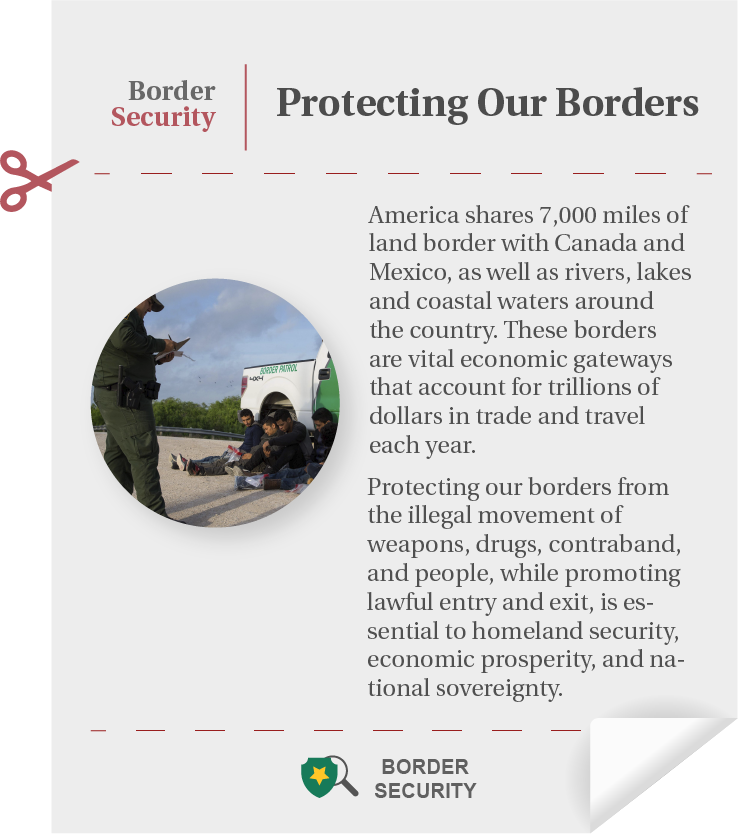 Border
Security

Protecting Our Borders

BORDER PATROL

America shares 7,000 miles of land border with Canada and Mexico, as well as rivers, lakes and coastal waters around the country. These borders are vital economic gateways that account for trillions of dollars in trade and travel each year.

Protecting our borders from the illegal movement of weapons, drugs, contraband, and people, while promoting lawful entry and exit, is essential to homeland security, economic prosperity, and national sovereignty.

BORDER
SECURITY